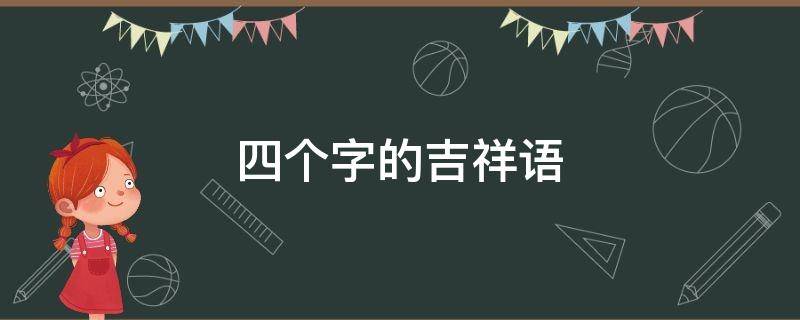 四个字的吉祥语